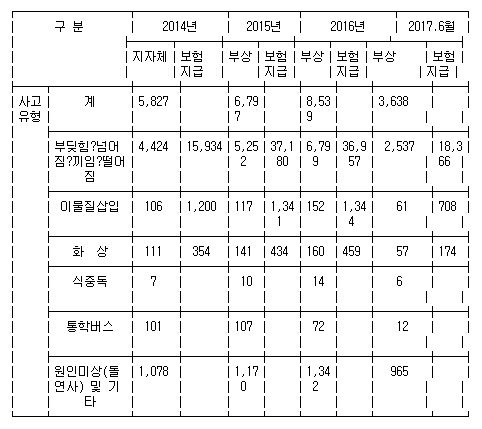 | 구 분 | | 2014년 | | 2015년 | | 2016년 | | 2017.6월 | |
|---|---|---|---|---|---|---|---|---|---|
| | | 지자체 | 보험 지급 | 부상 | 보험 지급 | 부상 | 보험 지급 | 부상 | 보험 지급 |
| 사고 유형 | 계 | 5,827 | | 6,797 | | 8,539 | | 3,638 | |
| | 부딪힘?넘어짐?끼임?떨어짐 | 4,424 | 15,934 | 5,252 | 37,180 | 6,799 | 36,957 | 2,537 | 18,366 |
| | 이물질삽입 | 106 | 1,200 | 117 | 1,341 | 152 | 1,344 | 61 | 708 |
| | 화 상 | 111 | 354 | 141 | 434 | 160 | 459 | 57 | 174 |
| | 식중독 | 7 | | 10 | | 14 | | 6 | |
| | 통학버스 | 101 | | 107 | | 72 | | 12 | |
| | 원인미상(돌연사) 및 기타 | 1,078 | | 1,170 | | 1,342 | | 965 | |